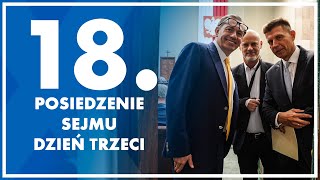 18.
POSIEDZENIE SEJMU DZIEŃ TRZECI